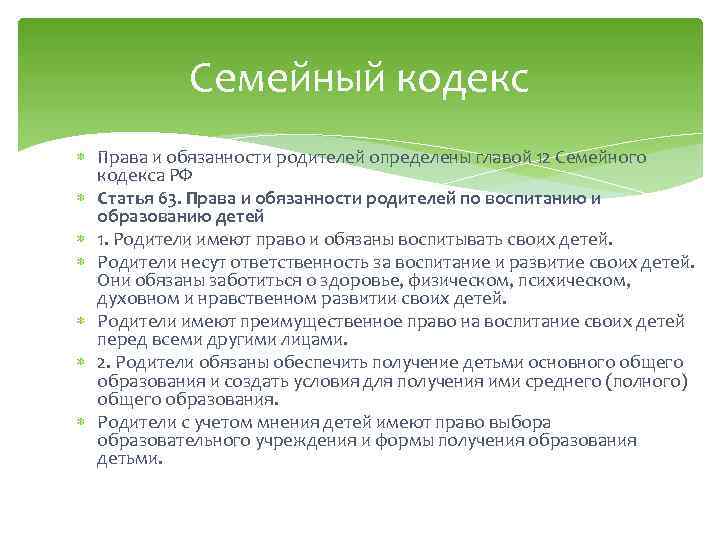 Семейный кодекс

Права и обязанности родителей определены главой 12 Семейного кодекса РФ

Статья 63. Права и обязанности родителей по воспитанию и образованию детей

1. Родители имеют право и обязаны воспитывать своих детей.

Родители несут ответственность за воспитание и развитие своих детей. Они обязаны заботиться о здоровье, физическом, психическом, духовном и нравственном развитии своих детей.

Родители имеют преимущественное право на воспитание своих детей перед всеми другими лицами.

2. Родители обязаны обеспечить получение детьми основного общего образования и создать условия для получения ими среднего (полного) общего образования.

Родители с учетом мнения детей имеют право выбора образовательного учреждения и формы получения образования детьми.